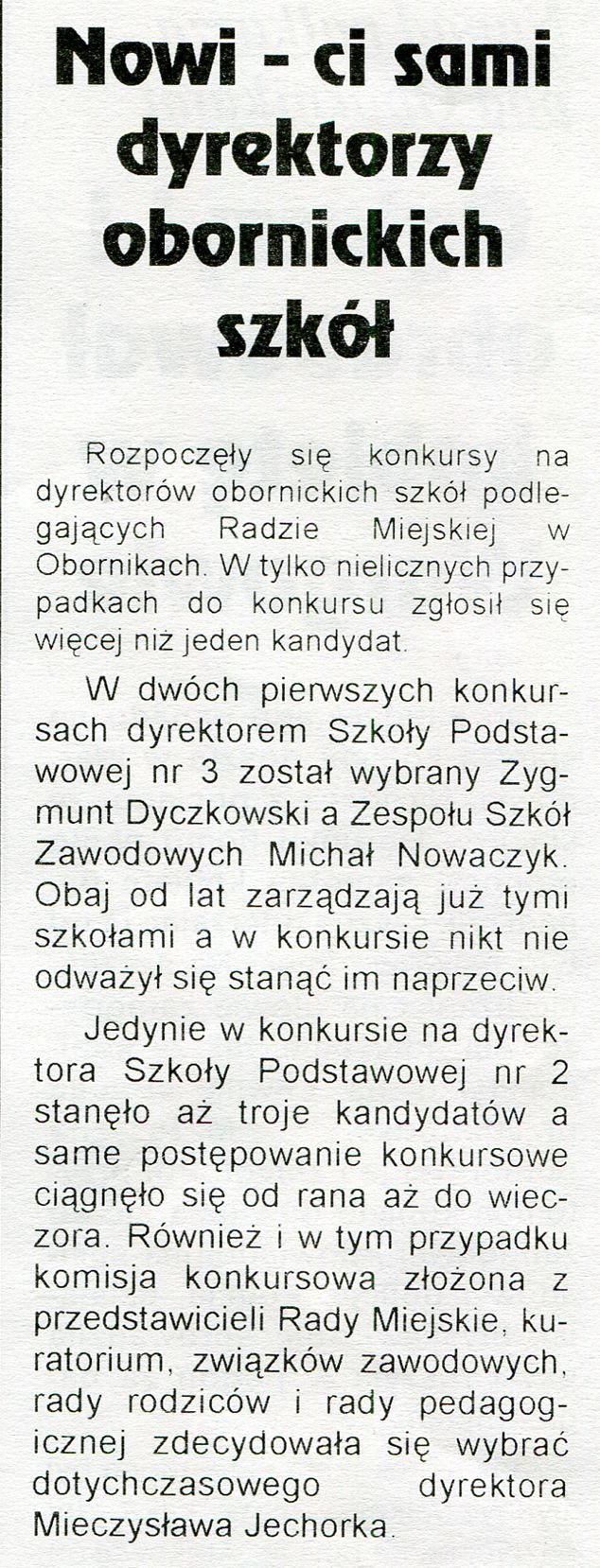 Nowi - ci sami dyrektorzy obornickich szkół

Rozpoczęły się konkursy na dyrektorów obornickich szkół podlegających Radzie Miejskiej w Obornikach. W tylko nielicznych przypadkach do konkursu zgłosił się więcej niż jeden kandydat.

W dwóch pierwszych konkursach dyrektorem Szkoły Podstawowej nr 3 został wybrany Zygmunt Dyczkowski a Zespołu Szkół Zawodowych Michał Nowaczyk. Obaj od lat zarządzają już tymi szkołami a w konkursie nikt nie odważył się stanąć im naprzeciw.

Jedynie w konkursie na dyrektora Szkoły Podstawowej nr 2 stanęło aż troje kandydatów a same postępowanie konkursowe ciągnęło się od rana aż do wieczora. Również i w tym przypadku komisja konkursowa złożona z przedstawicieli Rady Miejskie, kuratorium, związków zawodowych, rady rodziców i rady pedagogicznej zdecydowała się wybrać dotychczasowego dyrektora Mieczysława Jechorka.